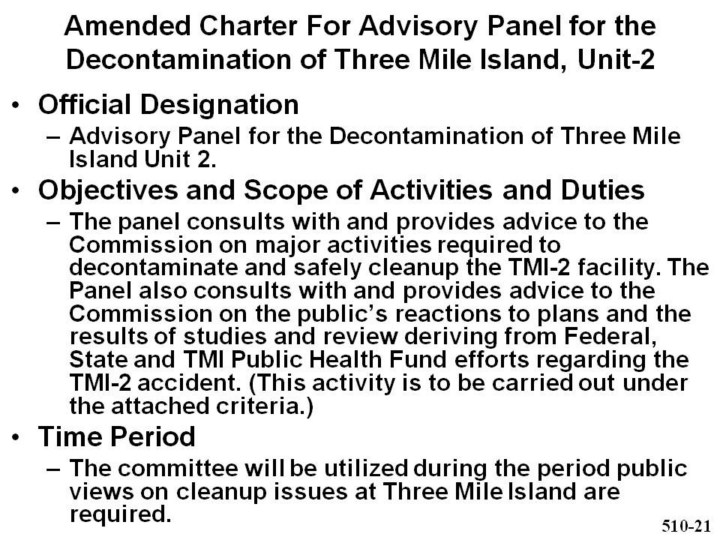 Amended Charter For Advisory Panel for the Decontamination of Three Mile Island, Unit-2

• Official Designation
– Advisory Panel for the Decontamination of Three Mile Island Unit 2.

• Objectives and Scope of Activities and Duties
– The panel consults with and provides advice to the Commission on major activities required to decontaminate and safely cleanup the TMI-2 facility. The Panel also consults with and provides advice to the Commission on the public's reactions to plans and the results of studies and review deriving from Federal, State and TMI Public Health Fund efforts regarding the TMI-2 accident. (This activity is to be carried out under the attached criteria.)

• Time Period
– The committee will be utilized during the period public views on cleanup issues at Three Mile Island are required.

510-21